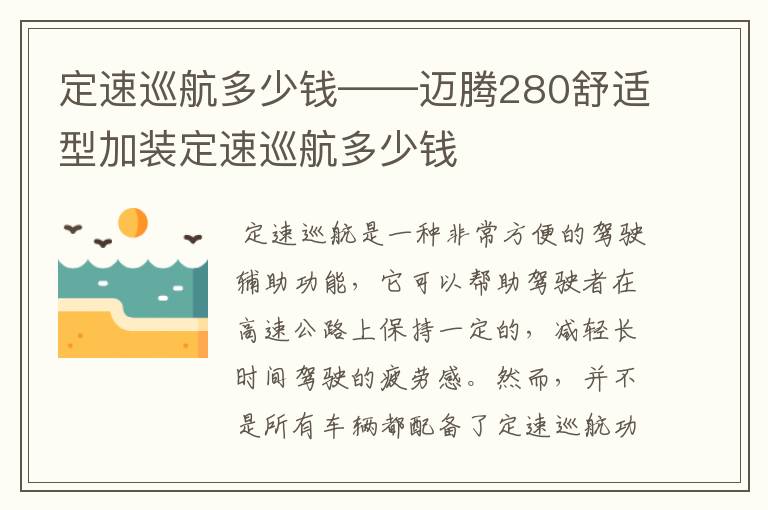 定速巡航多少钱——迈腾280舒适型加装定速巡航多少钱

定速巡航是一种非常方便的驾驶辅助功能，它可以帮助驾驶者在高速公路上保持一定的，减轻长时间驾驶的疲劳感。然而，并不是所有车辆都配备了定速巡航功